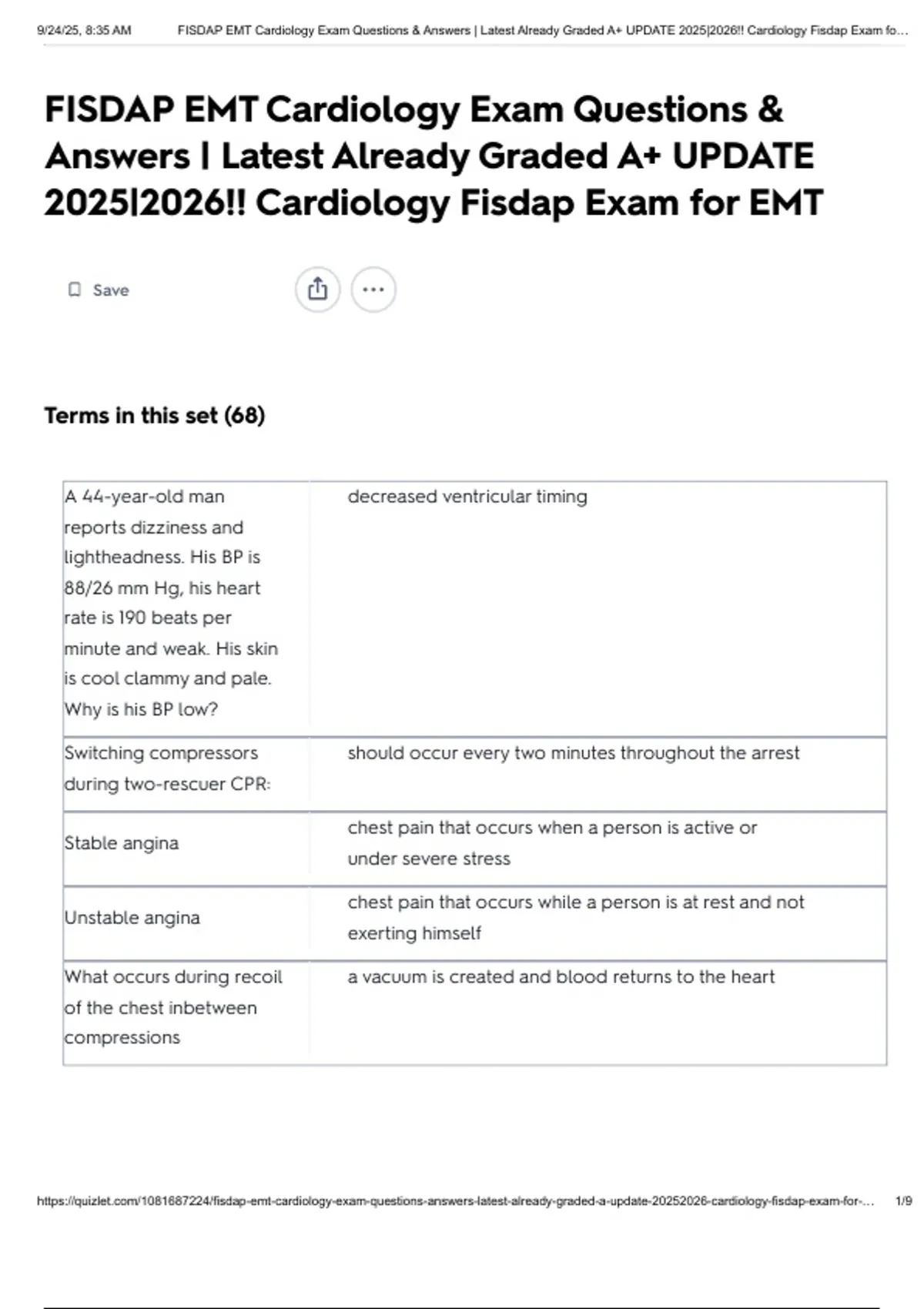 9/24/25, 8:35 AM FISDAP EMT Cardiology Exam Questions & Answers | Latest Already Graded A+ UPDATE 2025|2026!! Cardiology Fisdap Exam fo...

FISDAP EMT Cardiology Exam Questions & Answers | Latest Already Graded A+ UPDATE 2025|2026!! Cardiology Fisdap Exam for EMT

Save

Terms in this set (68)

| | |
|---|---|
| A 44-year-old man reports dizziness and lightheadness. His BP is 88/26 mm Hg, his heart rate is 190 beats per minute and weak. His skin is cool clammy and pale. Why is his BP low? | decreased ventricular timing |
| Switching compressors during two-rescuer CPR: | should occur every two minutes throughout the arrest |
| Stable angina | chest pain that occurs when a person is active or under severe stress |
| Unstable angina | chest pain that occurs while a person is at rest and not exerting himself |
| What occurs during recoil of the chest inbetween compressions | a vacuum is created and blood returns to the heart |

https://quizlet.com/1081687224/fisdap-emt-cardiology-exam-questions-answers-latest-already-graded-a-update-20252026-cardiology-fisdap-exam-for-... 1/9